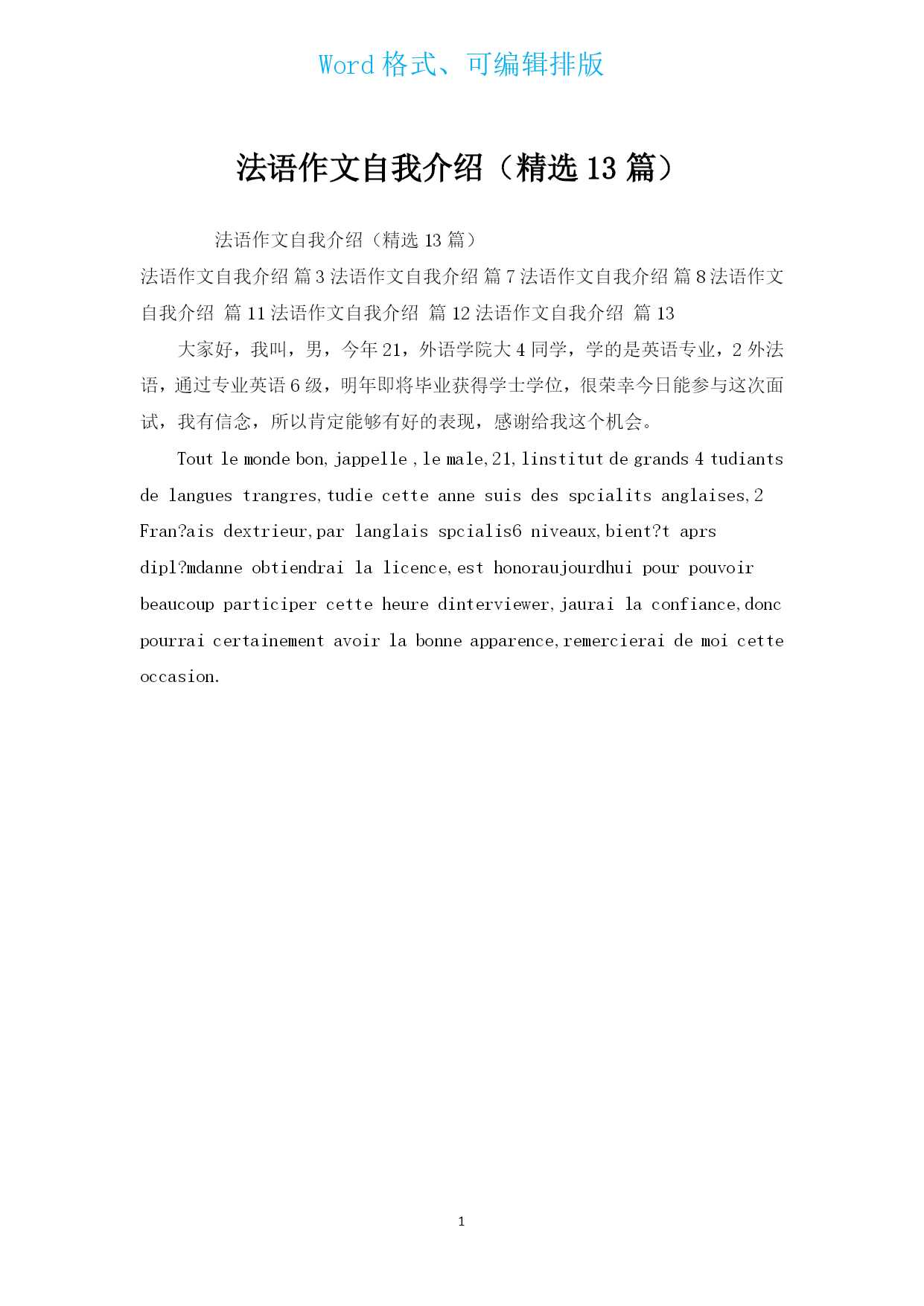 Word 格式、可编辑排版

法语作文自我介绍（精选 13 篇）

法语作文自我介绍（精选 13 篇）

法语作文自我介绍 篇 3 法语作文自我介绍 篇 7 法语作文自我介绍 篇 8 法语作文自我介绍 篇 11 法语作文自我介绍 篇 12 法语作文自我介绍 篇 13

大家好，我叫，男，今年 21，外语学院大 4 同学，学的是英语专业，2 外法语，通过专业英语 6 级，明年即将毕业获得学士学位，很荣幸今日能参与这次面试，我有信念，所以肯定能够有好的表现，感谢给我这个机会。

Tout le monde bon, jappelle , le male, 21, linstitut de grands 4 tudiants de langues trangres, tudie cette anne suis des spcialits anglaises, 2 Fran?ais dextrieur, par langlais spcialis6 niveaux, bient?t aprs dipl?mdanne obtiendrai la licence, est honoraujourdhui pour pouvoir beaucoup participer cette heure dinterviewer, jaurai la confiance, donc pourrai certainement avoir la bonne apparence, remercierai de moi cette occasion.

1